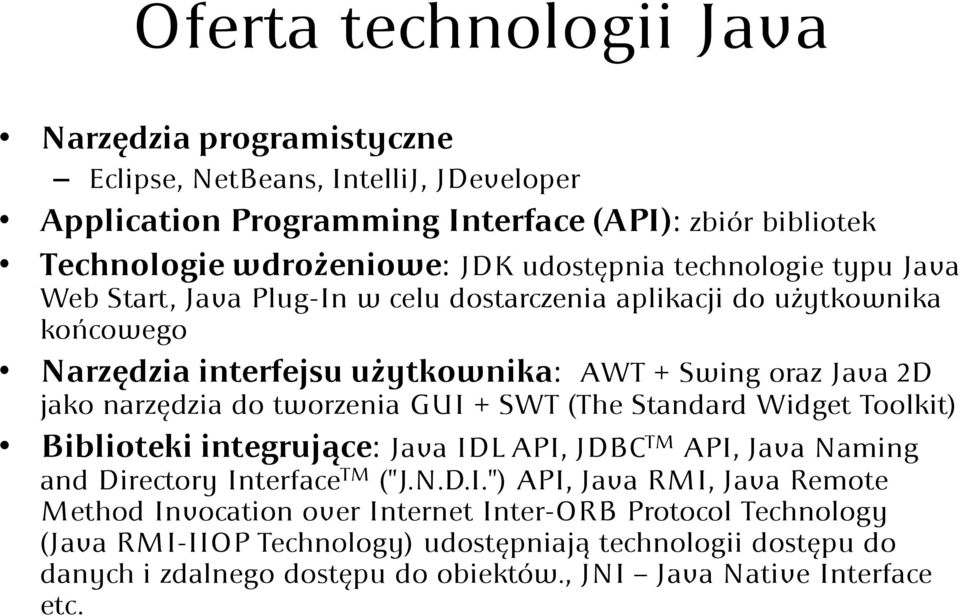 Oferta technologii Java

• Narzędzia programistyczne
– Eclipse, NetBeans, IntelliJ, JDeveloper
• Application Programming Interface (API): zbiór bibliotek
• Technologie wdrożeniowe: JDK udostępnia technologie typu Java Web Start, Java Plug-In w celu dostarczenia aplikacji do użytkownika końcowego
• Narzędzia interfejsu użytkownika: AWT + Swing oraz Java 2D jako narzędzia do tworzenia GUI + SWT (The Standard Widget Toolkit)
• Biblioteki integrujące: Java IDL API, JDBC$^{TM}$ API, Java Naming and Directory Interface$^{TM}$ ("J.N.D.I.") API, Java RMI, Java Remote Method Invocation over Internet Inter-ORB Protocol Technology (Java RMI-IIOP Technology) udostępniają technologii dostępu do danych i zdalnego dostępu do obiektów., JNI – Java Native Interface etc.